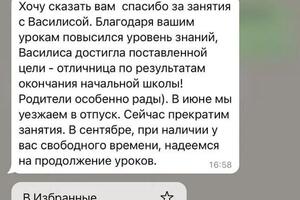 Хочу сказать вам спасибо за занятия с Василисой. Благодаря вашим урокам повысился уровень знаний, Василиса достигла поставленной цели - отличница по результатам окончания начальной школы! Родители особенно рады). В июне мы уезжаем в отпуск. Сейчас прекратим занятия. В сентябре, при наличии у вас свободного времени, надеемся на продолжение уроков. 16:58

В Избранные